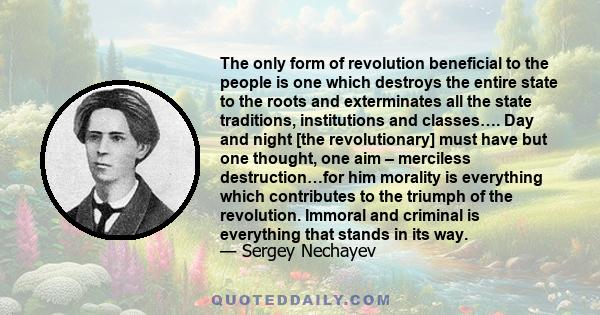 The only form of revolution beneficial to the people is one which destroys the entire state to the roots and exterminates all the state traditions, institutions and classes…. Day and night [the revolutionary] must have but one thought, one aim – merciless destruction…for him morality is everything which contributes to the triumph of the revolution. Immoral and criminal is everything that stands in its way.
— Sergey Nechayev

QUOTEDDAILY.COM